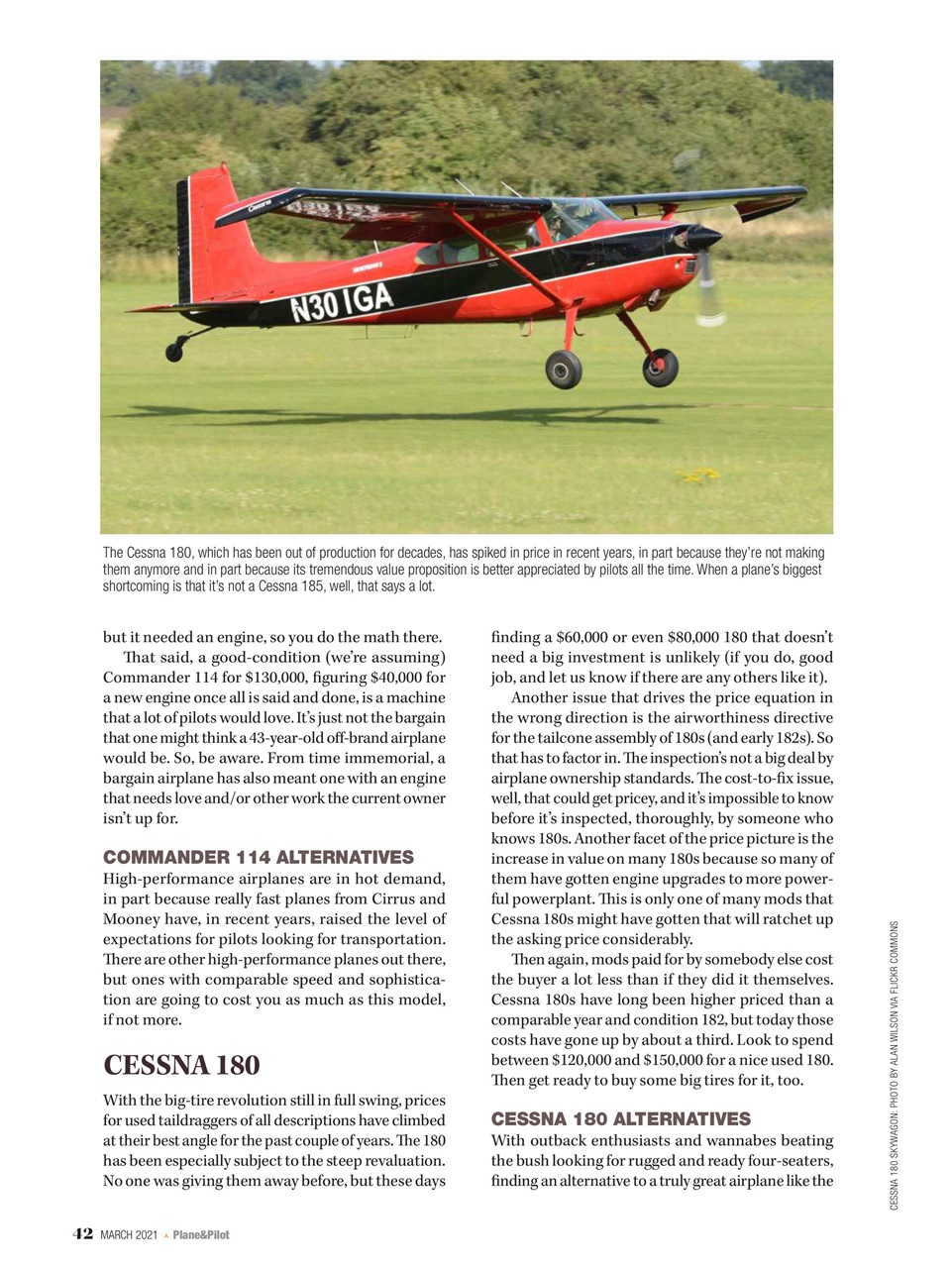 N301GA

The Cessna 180, which has been out of production for decades, has spiked in price in recent years, in part because they're not making them anymore and in part because its tremendous value proposition is better appreciated by pilots all the time. When a plane's biggest shortcoming is that it's not a Cessna 185, well, that says a lot.

but it needed an engine, so you do the math there.

That said, a good-condition (we're assuming) Commander 114 for $130,000, figuring $40,000 for a new engine once all is said and done, is a machine that a lot of pilots would love. It's just not the bargain that one might think a 43-year-old off-brand airplane would be. So, be aware. From time immemorial, a bargain airplane has also meant one with an engine that needs love and/or other work the current owner isn't up for.

COMMANDER 114 ALTERNATIVES
High-performance airplanes are in hot demand, in part because really fast planes from Cirrus and Mooney have, in recent years, raised the level of expectations for pilots looking for transportation. There are other high-performance planes out there, but ones with comparable speed and sophistication are going to cost you as much as this model, if not more.

CESSNA 180
With the big-tire revolution still in full swing, prices for used taildraggers of all descriptions have climbed at their best angle for the past couple of years. The 180 has been especially subject to the steep revaluation. No one was giving them away before, but these days finding a $60,000 or even $80,000 180 that doesn't need a big investment is unlikely (if you do, good job, and let us know if there are any others like it).

Another issue that drives the price equation in the wrong direction is the airworthiness directive for the tailcone assembly of 180s (and early 182s). So that has to factor in. The inspection's not a big deal by airplane ownership standards. The cost-to-fix issue, well, that could get pricey, and it's impossible to know before it's inspected, thoroughly, by someone who knows 180s. Another facet of the price picture is the increase in value on many 180s because so many of them have gotten engine upgrades to more powerful powerplant. This is only one of many mods that Cessna 180s might have gotten that will ratchet up the asking price considerably.

Then again, mods paid for by somebody else cost the buyer a lot less than if they did it themselves. Cessna 180s have long been higher priced than a comparable year and condition 182, but today those costs have gone up by about a third. Look to spend between $120,000 and $150,000 for a nice used 180. Then get ready to buy some big tires for it, too.

CESSNA 180 ALTERNATIVES
With outback enthusiasts and wannabes beating the bush looking for rugged and ready four-seaters, finding an alternative to a truly great airplane like the

CESSNA 180 SKYWAGON: PHOTO BY ALAN WILSON VIA FLICKR COMMONS

42 MARCH 2021 Plane&Pilot